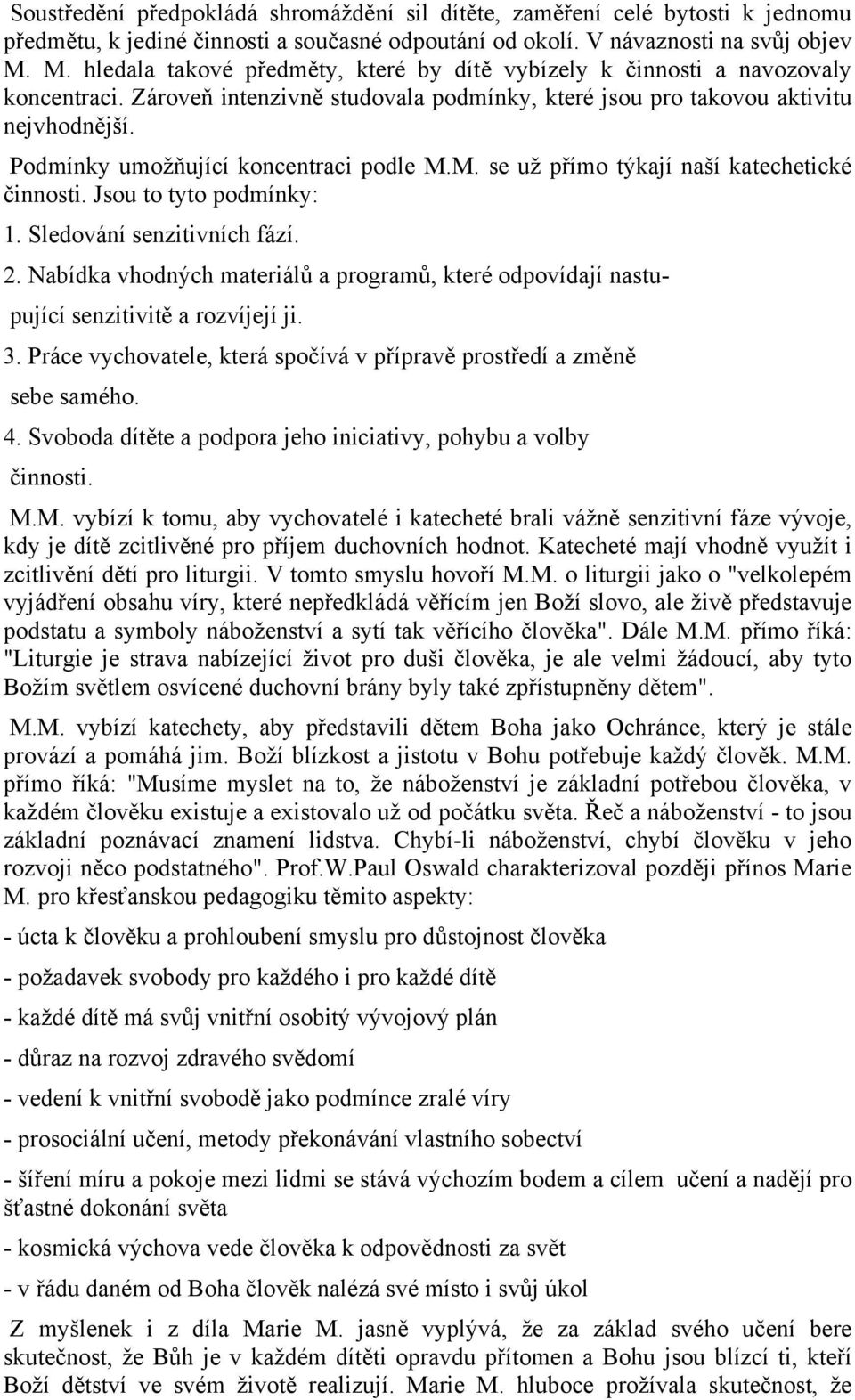 Soustředění předpokládá shromáždění sil dítěte, zaměření celé bytosti k jednomu předmětu, k jediné činnosti a současné odpoutání od okolí. V návaznosti na svůj objev M. M. hledala takové předměty, které by dítě vybízely k činnosti a navozovaly koncentraci. Zároveň intenzivně studovala podmínky, které jsou pro takovou aktivitu nejvhodnější.

Podmínky umožňující koncentraci podle M.M. se už přímo týkají naší katechetické činnosti. Jsou to tyto podmínky:

1. Sledování senzitivních fází.

2. Nabídka vhodných materiálů a programů, které odpovídají nastupující senzitivitě a rozvíjejí ji.

3. Práce vychovatele, která spočívá v přípravě prostředí a změně sebe samého.

4. Svoboda dítěte a podpora jeho iniciativy, pohybu a volby činnosti.

M.M. vybízí k tomu, aby vychovatelé i katecheté brali vážně senzitivní fáze vývoje, kdy je dítě zcitlivěné pro příjem duchovních hodnot. Katecheté mají vhodně využít i zcitlivění dětí pro liturgii. V tomto smyslu hovoří M.M. o liturgii jako o "velkolepém vyjádření obsahu víry, které nepředkládá věřícím jen Boží slovo, ale živě představuje podstatu a symboly náboženství a sytí tak věřícího člověka". Dále M.M. přímo říká: "Liturgie je strava nabízející život pro duši člověka, je ale velmi žádoucí, aby tyto Božím světlem osvícené duchovní brány byly také zpřístupněny dětem".

M.M. vybízí katechety, aby představili dětem Boha jako Ochránce, který je stále provází a pomáhá jim. Boží blízkost a jistotu v Bohu potřebuje každý člověk. M.M. přímo říká: "Musíme myslet na to, že náboženství je základní potřebou člověka, v každém člověku existuje a existovalo už od počátku světa. Řeč a náboženství - to jsou základní poznávací znamení lidstva. Chybí-li náboženství, chybí člověku v jeho rozvoji něco podstatného". Prof.W.Paul Oswald charakterizoval později přínos Marie M. pro křesťanskou pedagogiku těmito aspekty:

- úcta k člověku a prohloubení smyslu pro důstojnost člověka

- požadavek svobody pro každého i pro každé dítě

- každé dítě má svůj vnitřní osobitý vývojový plán

- důraz na rozvoj zdravého svědomí

- vedení k vnitřní svobodě jako podmínce zralé víry

- prosociální učení, metody překonávání vlastního sobectví

- šíření míru a pokoje mezi lidmi se stává výchozím bodem a cílem učení a nadějí pro šťastné dokonání světa

- kosmická výchova vede člověka k odpovědnosti za svět

- v řádu daném od Boha člověk nalézá své místo i svůj úkol

Z myšlenek i z díla Marie M. jasně vyplývá, že za základ svého učení bere skutečnost, že Bůh je v každém dítěti opravdu přítomen a Bohu jsou blízcí ti, kteří Boží dětství ve svém životě realizují. Marie M. hluboce prožívala skutečnost, že